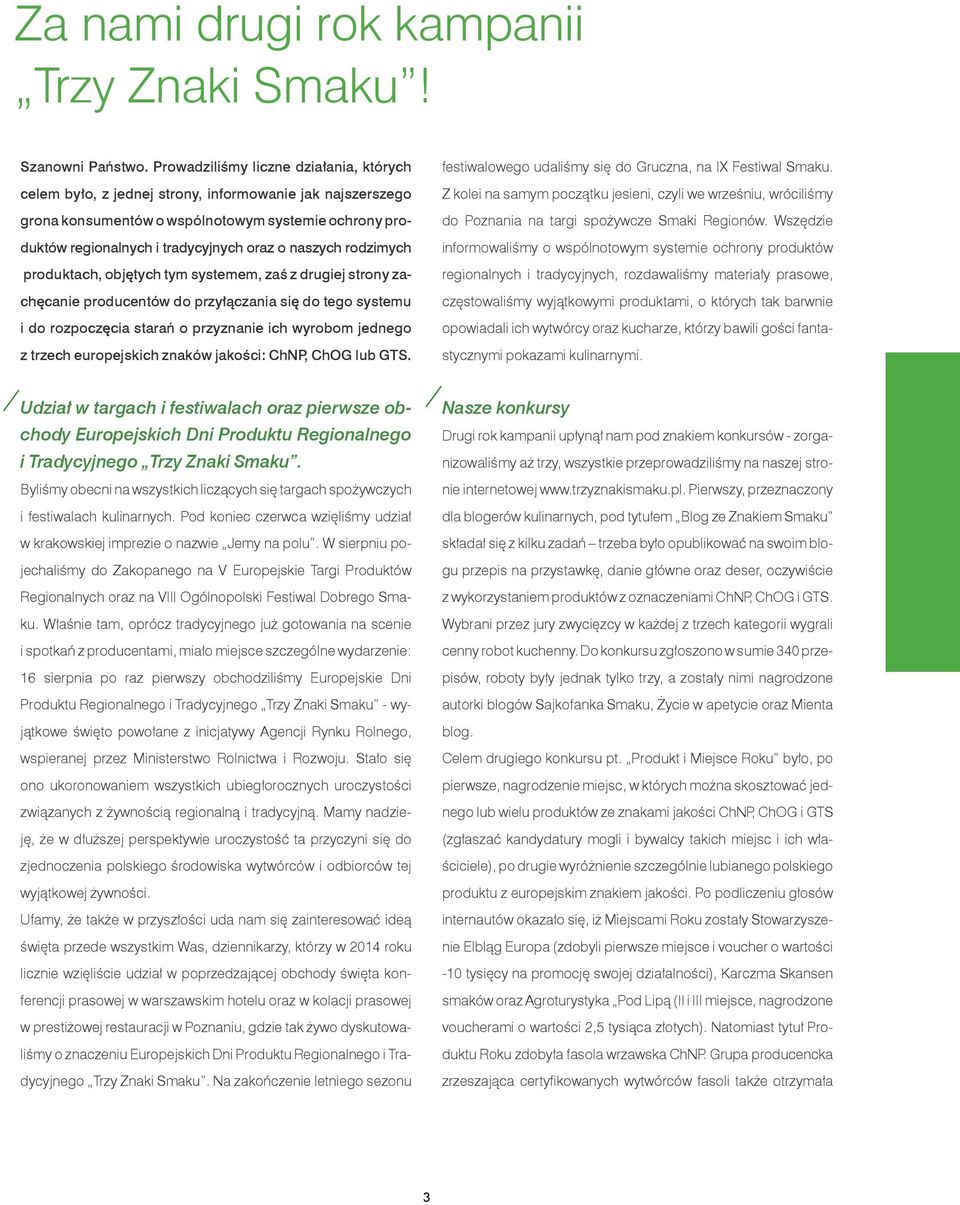 Za nami drugi rok kampanii „Trzy Znaki Smaku”!

Szanowni Państwo. Prowadziliśmy liczne działania, których celem było, z jednej strony, informowanie jak najszerszego grona konsumentów o wspólnotowym systemie ochrony produktów regionalnych i tradycyjnych oraz o naszych rodzimych produktach, objętych tym systemem, zaś z drugiej strony zachęcanie producentów do przyłączania się do tego systemu i do rozpoczęcia starań o przyznanie ich wyrobom jednego z trzech europejskich znaków jakości: ChNP, ChOG lub GTS.

Udział w targach i festiwalach oraz pierwsze obchody Europejskich Dni Produktu Regionalnego i Tradycyjnego „Trzy Znaki Smaku”.

Byliśmy obecni na wszystkich liczących się targach spożywczych i festiwalach kulinarnych. Pod koniec czerwca wzięliśmy udział w krakowskiej imprezie o nazwie „Jemy na polu”. W sierpniu pojechaliśmy do Zakopanego na V Europejskie Targi Produktów Regionalnych oraz na VIII Ogólnopolski Festiwal Dobrego Smaku. Właśnie tam, oprócz tradycyjnego już gotowania na scenie i spotkań z producentami, miało miejsce szczególne wydarzenie: 16 sierpnia po raz pierwszy obchodziliśmy Europejskie Dni Produktu Regionalnego i Tradycyjnego „Trzy Znaki Smaku” - wyjątkowe święto powołane z inicjatywy Agencji Rynku Rolnego, wspieranej przez Ministerstwo Rolnictwa i Rozwoju. Stało się ono ukoronowaniem wszystkich ubiegłorocznych uroczystości związanych z żywnością regionalną i tradycyjną. Mamy nadzieję, że w dłuższej perspektywie uroczystość ta przyczyni się do zjednoczenia polskiego środowiska wytwórców i odbiorców tej wyjątkowej żywności.

Ufamy, że także w przyszłości uda nam się zainteresować ideą święta przede wszystkim Was, dziennikarzy, którzy w 2014 roku licznie wzięliście udział w poprzedzającej obchody święta konferencji prasowej w warszawskim hotelu oraz w kolacji prasowej w prestiżowej restauracji w Poznaniu, gdzie tak żywo dyskutowaliśmy o znaczeniu Europejskich Dni Produktu Regionalnego i Tradycyjnego „Trzy Znaki Smaku”. Na zakończenie letniego sezonu festiwalowego udaliśmy się do Gruczna, na IX Festiwal Smaku. Z kolei na samym początku jesieni, czyli we wrześniu, wróciliśmy do Poznania na targi spożywcze Smaki Regionów. Wszędzie informowaliśmy o wspólnotowym systemie ochrony produktów regionalnych i tradycyjnych, rozdawaliśmy materiały prasowe, częstowaliśmy wyjątkowymi produktami, o których tak barwnie opowiadali ich wytwórcy oraz kucharze, którzy bawili gości fantastycznymi pokazami kulinarnymi.

Nasze konkursy

Drugi rok kampanii upłynął nam pod znakiem konkursów - zorganizowaliśmy aż trzy, wszystkie przeprowadziliśmy na naszej stronie internetowej www.trzyznakismaku.pl. Pierwszy, przeznaczony dla blogerów kulinarnych, pod tytułem „Blog ze Znakiem Smaku” składał się z kilku zadań – trzeba było opublikować na swoim blogu przepis na przystawkę, danie główne oraz deser, oczywiście z wykorzystaniem produktów z oznaczeniami ChNP, ChOG i GTS. Wybrani przez jury zwycięzcy w każdej z trzech kategorii wygrali cenny robot kuchenny. Do konkursu zgłoszono w sumie 340 przepisów, roboty były jednak tylko trzy, a zostały nimi nagrodzone autorki blogów Sajkofanka Smaku, Życie w apetycie oraz Mienta blog.

Celem drugiego konkursu pt. „Produkt i Miejsce Roku” było, po pierwsze, nagrodzenie miejsc, w których można skosztować jednego lub wielu produktów ze znakami jakości ChNP, ChOG i GTS (zgłaszać kandydatury mogli i bywalcy takich miejsc i ich właściciele), po drugie wyróżnienie szczególnie lubianego polskiego produktu z europejskim znakiem jakości. Po podliczeniu głosów internautów okazało się, iż Miejscami Roku zostały Stowarzyszenie Elbląg Europa (zdobyli pierwsze miejsce i voucher o wartości -10 tysięcy na promocję swojej działalności), Karczma Skansen smaków oraz Agroturystyka „Pod Lipą (II i III miejsce, nagrodzone voucherami o wartości 2,5 tysiąca złotych). Natomiast tytuł Produktu Roku zdobyła fasola wrzawska ChNP. Grupa producencka zrzeszająca certyfikowanych wytwórców fasoli także otrzymała

3